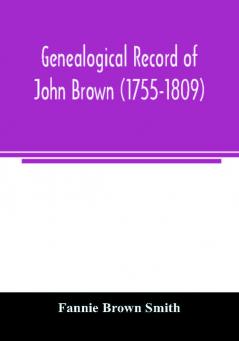 Genealogical Record of John Brown (1755-1809)

Fannie Brown Smith